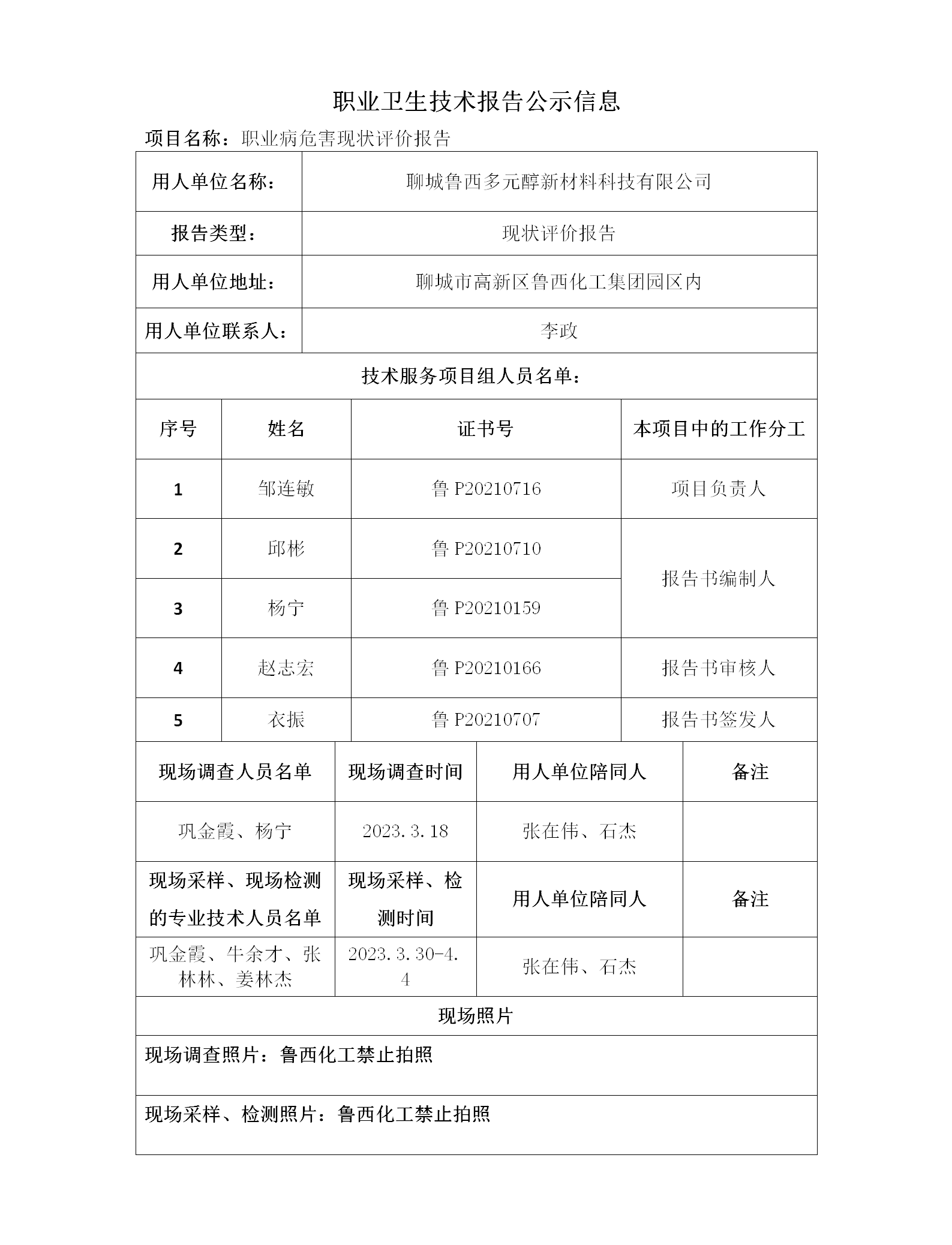 职业卫生技术报告公示信息

项目名称：职业病危害现状评价报告

| 用人单位名称： | 聊城鲁西多元醇新材料科技有限公司 |
|---|---|
| 报告类型： | 现状评价报告 |
| 用人单位地址： | 聊城市高新区鲁西化工集团园区内 |
| 用人单位联系人： | 李政 |

技术服务项目组人员名单：

| 序号 | 姓名 | 证书号 | 本项目中的工作分工 |
|---|---|---|---|
| 1 | 邹连敏 | 鲁 P20210716 | 项目负责人 |
| 2 | 邱彬 | 鲁 P20210710 | 报告书编制人 |
| 3 | 杨宁 | 鲁 P20210159 | 报告书编制人 |
| 4 | 赵志宏 | 鲁 P20210166 | 报告书审核人 |
| 5 | 衣振 | 鲁 P20210707 | 报告书签发人 |

| 现场调查人员名单 | 现场调查时间 | 用人单位陪同人 | 备注 |
|---|---|---|---|
| 巩金霞、杨宁 | 2023.3.18 | 张在伟、石杰 | |
| 现场采样、现场检测的专业技术人员名单 | 现场采样、检测时间 | 用人单位陪同人 | 备注 |
| 巩金霞、牛余才、张林林、姜林杰 | 2023.3.30-4.4 | 张在伟、石杰 | |

现场照片

现场调查照片：鲁西化工禁止拍照

现场采样、检测照片：鲁西化工禁止拍照